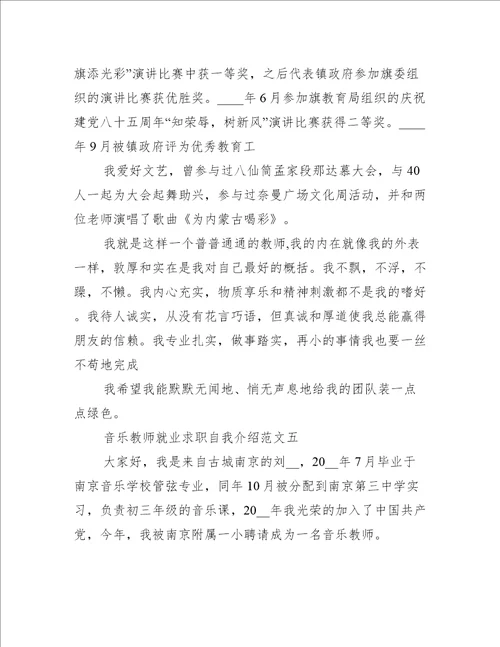 旗添光彩”演讲比赛中获一等奖，之后代表镇政府参加旗委组织的演讲比赛获优胜奖。____年6月参加旗教育局组织的庆祝建党八十五周年“知荣辱，树新风”演讲比赛获得二等奖。____年9月被镇政府评为优秀教育工

我爱好文艺，曾参与过八仙筒孟家段那达慕大会，与40人一起为大会起舞助兴，参与过奈曼广场文化周活动，并和两位老师演唱了歌曲《为内蒙古喝彩》。

我就是这样一个普普通通的教师,我的内在就像我的外表一样，敦厚和实在是我对自己最好的概括。我不飘，不浮，不躁，不懒。我内心充实，物质享乐和精神刺激都不是我的嗜好。我待人诚实，从没有花言巧语，但真诚和厚道使我总能赢得朋友的信赖。我专业扎实，做事踏实，再小的事情我也要一丝不苟地完成

我希望我能默默无闻地、悄无声息地给我的团队装一点点绿色。

音乐教师就业求职自我介绍范文五

大家好，我是来自古城南京的刘__，20__年7月毕业于南京音乐学校管弦专业，同年10月被分配到南京第三中学实习，负责初三年级的音乐课，20__年我光荣的加入了中国共产党，今年，我被南京附属一小聘请成为一名音乐教师。